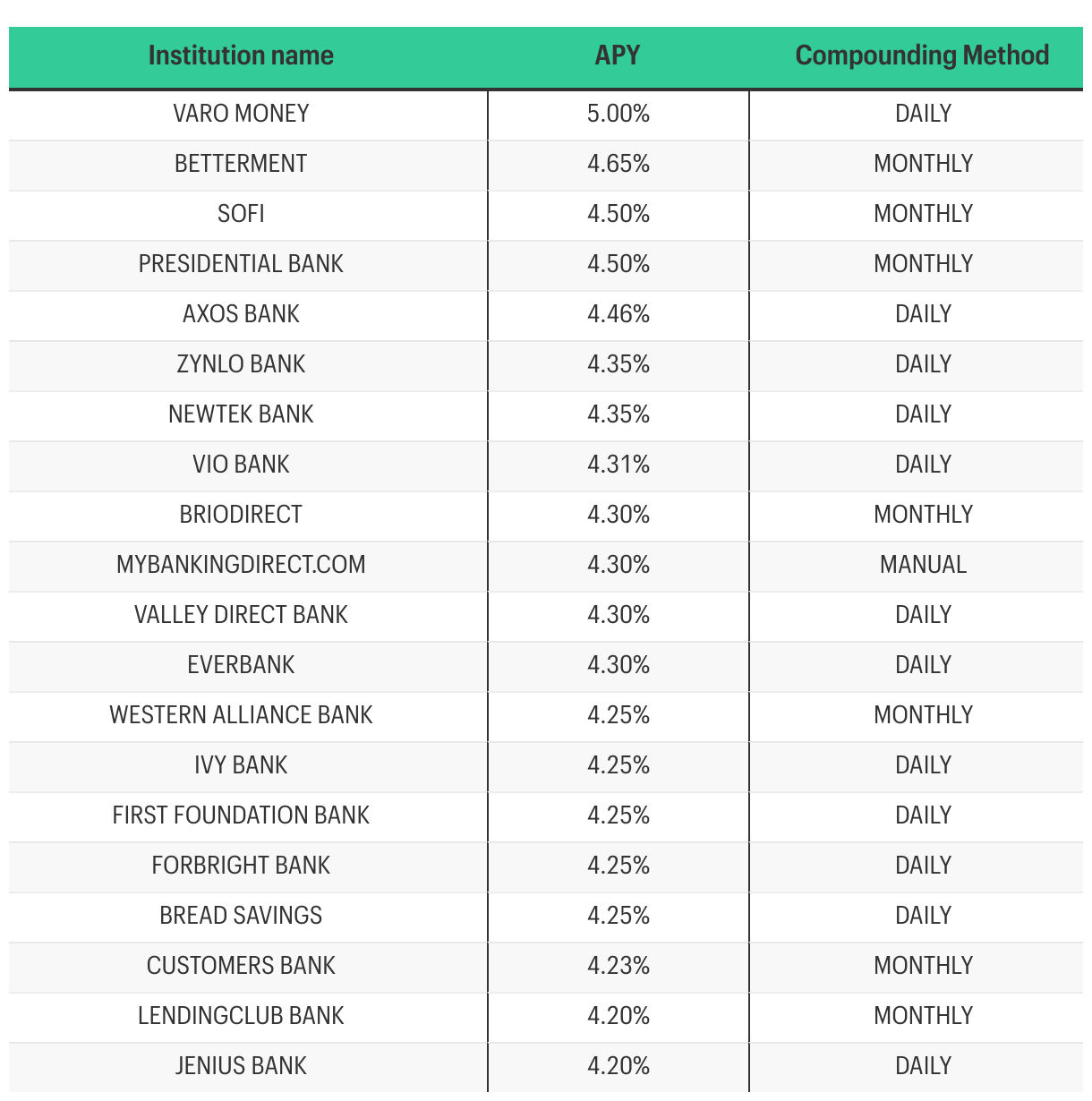 | Institution name | APY | Compounding Method |
|---|---|---|
| VARO MONEY | 5.00% | DAILY |
| BETTERMENT | 4.65% | MONTHLY |
| SOFI | 4.50% | MONTHLY |
| PRESIDENTIAL BANK | 4.50% | MONTHLY |
| AXOS BANK | 4.46% | DAILY |
| ZYNLO BANK | 4.35% | DAILY |
| NEWTEK BANK | 4.35% | DAILY |
| VIO BANK | 4.31% | DAILY |
| BRIODIRECT | 4.30% | MONTHLY |
| MYBANKINGDIRECT.COM | 4.30% | MANUAL |
| VALLEY DIRECT BANK | 4.30% | DAILY |
| EVERBANK | 4.30% | DAILY |
| WESTERN ALLIANCE BANK | 4.25% | MONTHLY |
| IVY BANK | 4.25% | DAILY |
| FIRST FOUNDATION BANK | 4.25% | DAILY |
| FORBRIGHT BANK | 4.25% | DAILY |
| BREAD SAVINGS | 4.25% | DAILY |
| CUSTOMERS BANK | 4.23% | MONTHLY |
| LENDINGCLUB BANK | 4.20% | MONTHLY |
| JENIUS BANK | 4.20% | DAILY |